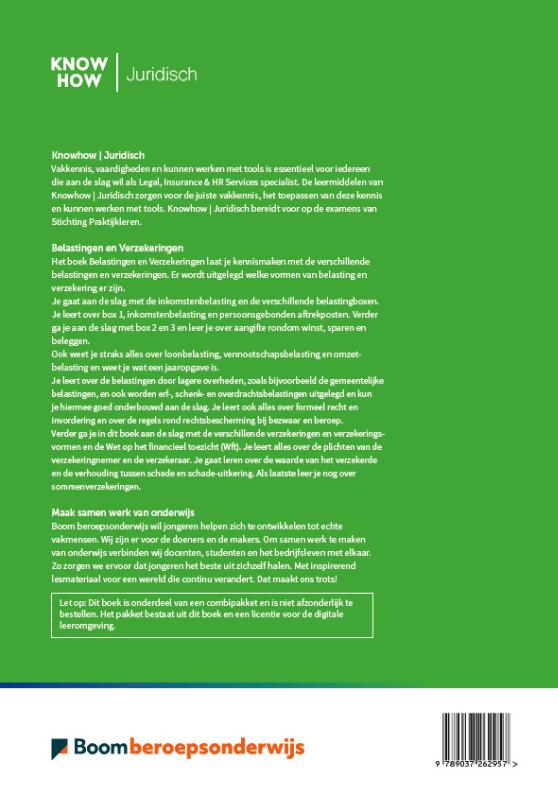 KNOW HOW | Juridisch

Knowhow | Juridisch
Vakkennis, vaardigheden en kunnen werken met tools is essentieel voor iedereen die aan de slag wil als Legal, Insurance & HR Services specialist. De leermiddelen van Knowhow | Juridisch zorgen voor de juiste vakkennis, het toepassen van deze kennis en kunnen werken met tools. Knowhow | Juridisch bereidt voor op de examens van Stichting Praktijkleren.

Belastingen en Verzekeringen
Het boek Belastingen en Verzekeringen laat je kennismaken met de verschillende belastingen en verzekeringen. Er wordt uitgelegd welke vormen van belasting en verzekering er zijn.
Je gaat aan de slag met de inkomstenbelasting en de verschillende belastingboxen. Je leert over box 1, inkomstenbelasting en persoonsgebonden aftrekposten. Verder ga je aan de slag met box 2 en 3 en leer je over aangifte rondom winst, sparen en beleggen.
Ook weet je straks alles over loonbelasting, vennootschapsbelasting en omzetbelasting en weet je wat een jaaropgave is.
Je leert over de belastingen door lagere overheden, zoals bijvoorbeeld de gemeentelijke belastingen, en ook worden erf-, schenk- en overdrachtsbelastingen uitgelegd en kun je hiermee goed onderbouwd aan de slag. Je leert ook alles over formeel recht en invordering en over de regels rond rechtsbescherming bij bezwaar en beroep.
Verder ga je in dit boek aan de slag met de verschillende verzekeringen en verzekeringsvormen en de Wet op het financieel toezicht (Wft). Je leert alles over de plichten van de verzekeringnemer en de verzekeraar. Je gaat leren over de waarde van het verzekerde en de verhouding tussen schade en schade-uitkering. Als laatste leer je nog over sommenverzekeringen.

Maak samen werk van onderwijs
Boom beroepsonderwijs wil jongeren helpen zich te ontwikkelen tot echte vakmensen. Wij zijn er voor de doeners en de makers. Om samen werk te maken van onderwijs verbinden wij docenten, studenten en het bedrijfsleven met elkaar. Zo zorgen we ervoor dat jongeren het beste uit zichzelf halen. Met inspirerend lesmateriaal voor een wereld die continu verandert. Dat maakt ons trots!

Let op: Dit boek is onderdeel van een combipakket en is niet afzonderlijk te bestellen. Het pakket bestaat uit dit boek en een licentie voor de digitale leeromgeving.

Boom beroepsonderwijs

9 789037 262957 >